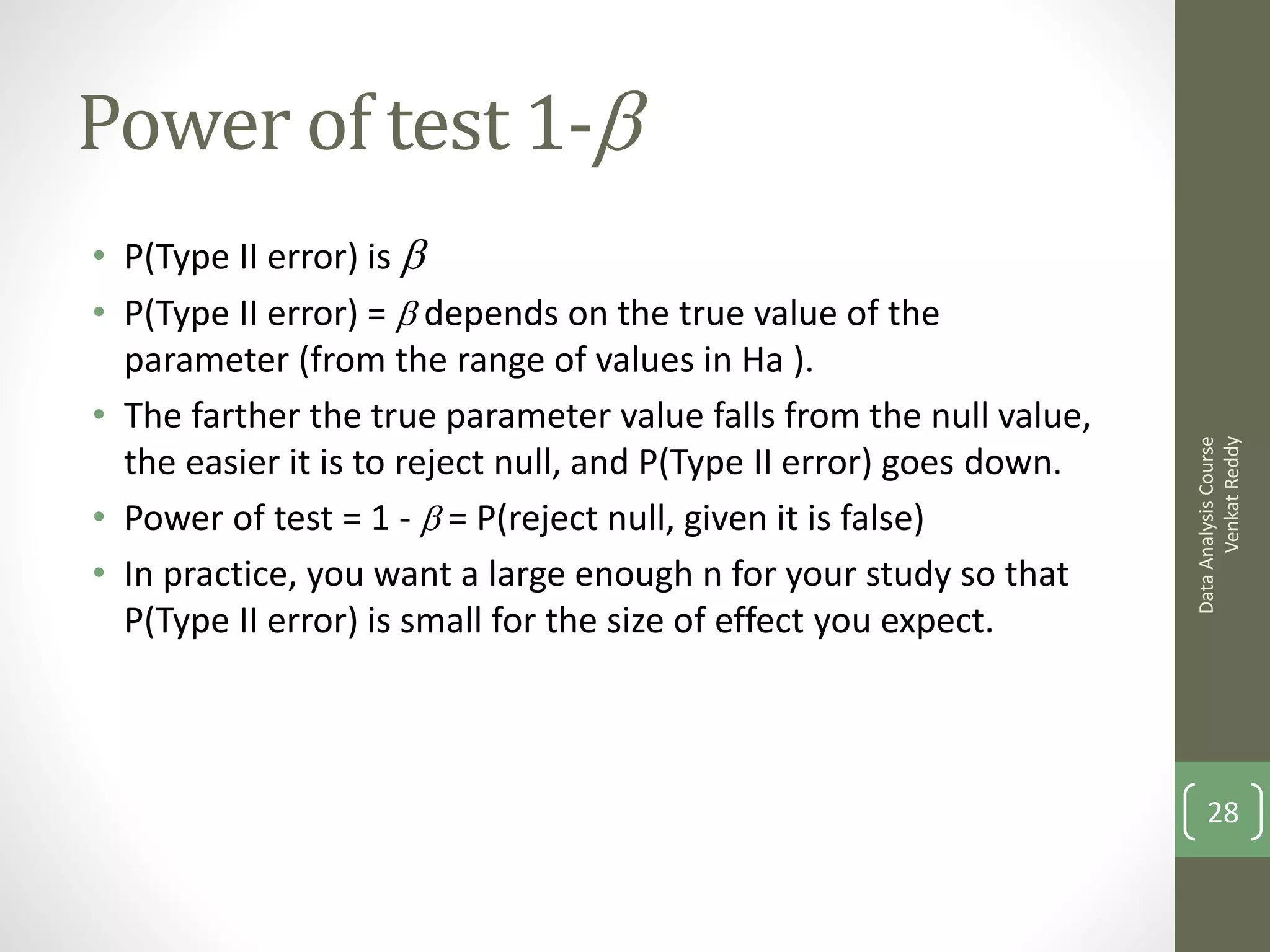 Power of test 1-$\beta$

• P(Type II error) is $\beta$
• P(Type II error) = $\beta$ depends on the true value of the parameter (from the range of values in Ha ).
• The farther the true parameter value falls from the null value, the easier it is to reject null, and P(Type II error) goes down.
• Power of test = 1 - $\beta$ = P(reject null, given it is false)
• In practice, you want a large enough n for your study so that P(Type II error) is small for the size of effect you expect.

Data Analysis Course
Venkat Reddy

28